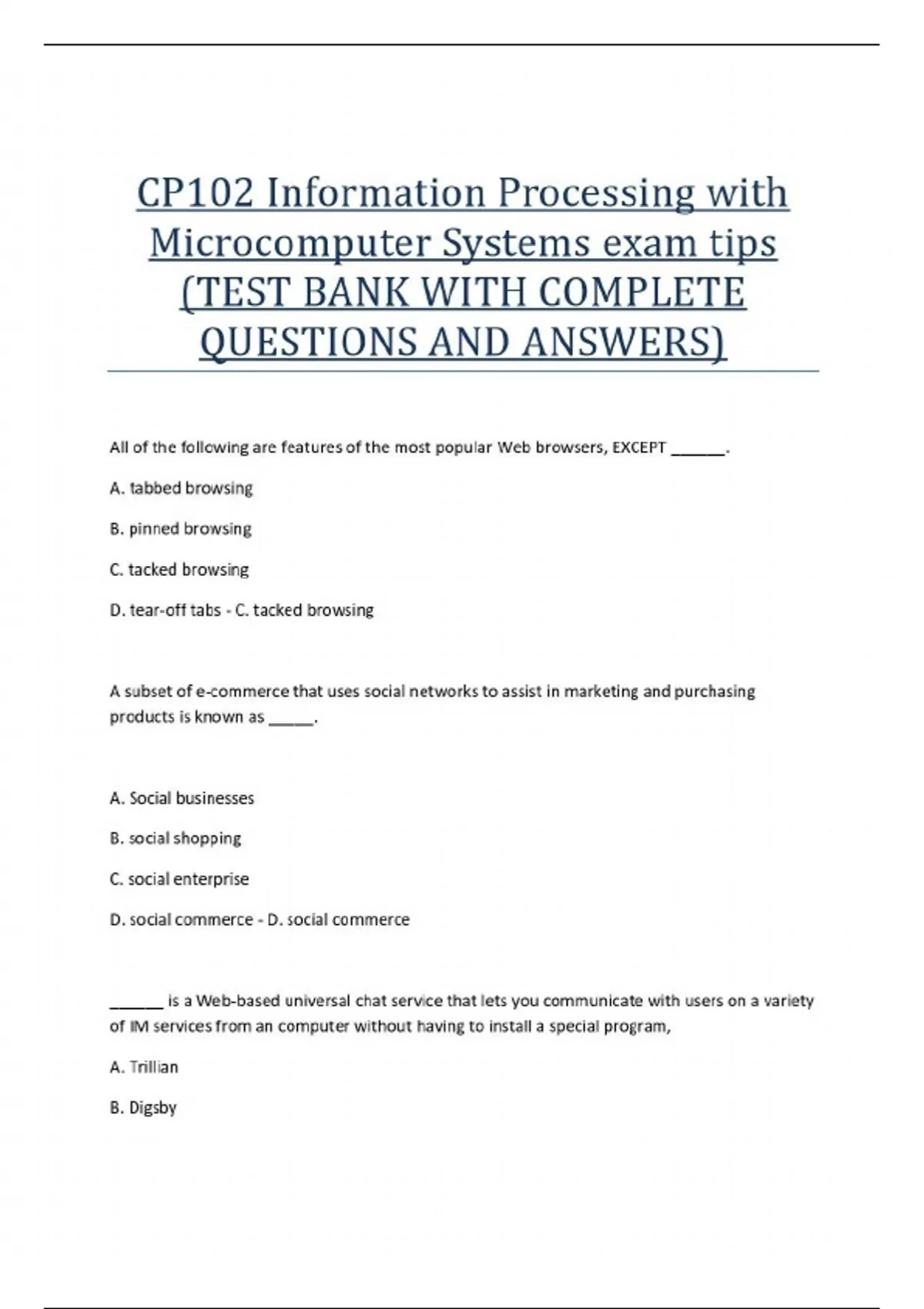 CP102 Information Processing with Microcomputer Systems exam tips (TEST BANK WITH COMPLETE QUESTIONS AND ANSWERS)

All of the following are features of the most popular Web browsers, EXCEPT ______.

A. tabbed browsing

B. pinned browsing

C. tacked browsing

D. tear-off tabs - C. tacked browsing

A subset of e-commerce that uses social networks to assist in marketing and purchasing products is known as _____.

A. Social businesses

B. social shopping

C. social enterprise

D. social commerce - D. social commerce

______ is a Web-based universal chat service that lets you communicate with users on a variety of IM services from an computer without having to install a special program,

A. Trillian

B. Digsby